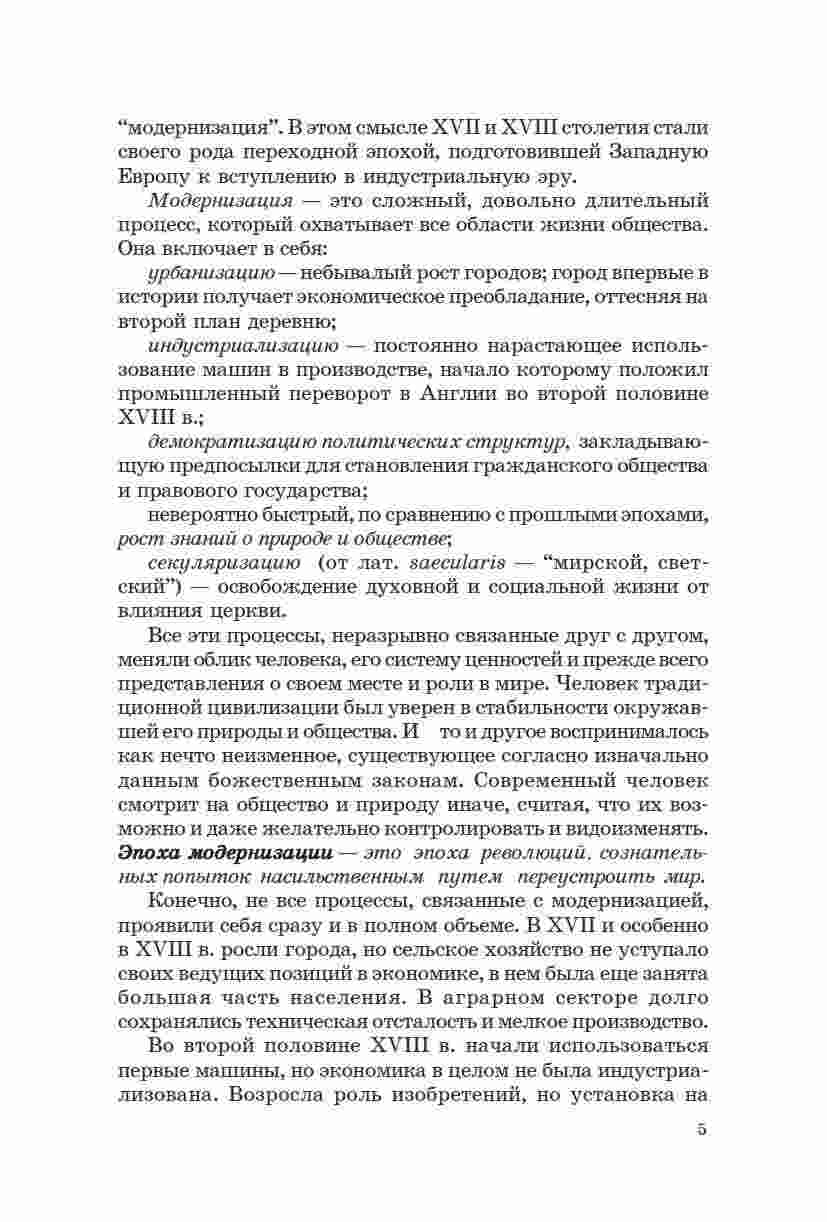 “модернизация”. В этом смысле XVII и XVIII столетия стали своего рода переходной эпохой, подготовившей Западную Европу к вступлению в индустриальную эру.

Модернизация — это сложный, довольно длительный процесс, который охватывает все области жизни общества. Она включает в себя:

урбанизацию — небывалый рост городов; город впервые в истории получает экономическое преобладание, оттесняя на второй план деревню;

индустриализацию — постоянно нарастающее использование машин в производстве, начало которому положил промышленный переворот в Англии во второй половине XVIII в.;

демократизацию политических структур, закладывающую предпосылки для становления гражданского общества и правового государства;

невероятно быстрый, по сравнению с прошлыми эпохами, рост знаний о природе и обществе;

секуляризацию (от лат. saecularis — “мирской, светский”) — освобождение духовной и социальной жизни от влияния церкви.

Все эти процессы, неразрывно связанные друг с другом, меняли облик человека, его систему ценностей и прежде всего представления о своем месте и роли в мире. Человек традиционной цивилизации был уверен в стабильности окружавшей его природы и общества. И то и другое воспринималось как нечто неизменное, существующее согласно изначально данным божественным законам. Современный человек смотрит на общество и природу иначе, считая, что их возможно и даже желательно контролировать и видоизменять. Эпоха модернизации — это эпоха революций, сознательных попыток насильственным путем переустроить мир.

Конечно, не все процессы, связанные с модернизацией, проявили себя сразу и в полном объеме. В XVII и особенно в XVIII в. росли города, но сельское хозяйство не уступало своих ведущих позиций в экономике, в нем была еще занята большая часть населения. В аграрном секторе долго сохранялись техническая отсталость и мелкое производство.

Во второй половине XVIII в. начали использоваться первые машины, но экономика в целом не была индустриализована. Возросла роль изобретений, но установка на

5